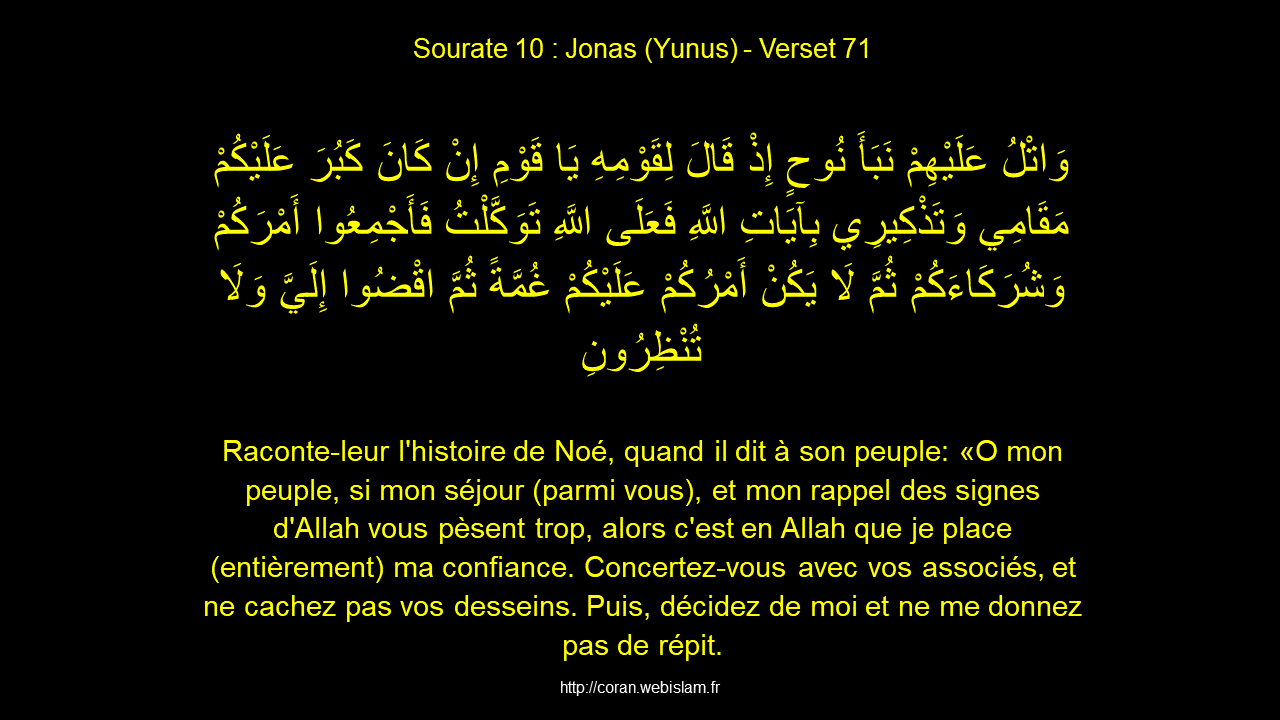 Sourate 10 : Jonas (Yunus) - Verset 71

وَاتْلُ عَلَيْهِمْ نَبَأَ نُوحٍ إِذْ قَالَ لِقَوْمِهِ يَا قَوْمِ إِنْ كَانَ كَبُرَ عَلَيْكُمْ مَقَامِي وَتَذْكِيرِي بِآيَاتِ اللَّهِ فَعَلَى اللَّهِ تَوَكَّلْتُ فَأَجْمِعُوا أَمْرَكُمْ وَشُرَكَاءَكُمْ ثُمَّ لَا يَكُنْ أَمْرُكُمْ عَلَيْكُمْ غُمَّةً ثُمَّ اقْضُوا إِلَيَّ وَلَا تُنْظِرُونِ

Raconte-leur l'histoire de Noé, quand il dit à son peuple: «O mon peuple, si mon séjour (parmi vous), et mon rappel des signes d'Allah vous pèsent trop, alors c'est en Allah que je place (entièrement) ma confiance. Concertez-vous avec vos associés, et ne cachez pas vos desseins. Puis, décidez de moi et ne me donnez pas de répit.

http://coran.webislam.fr